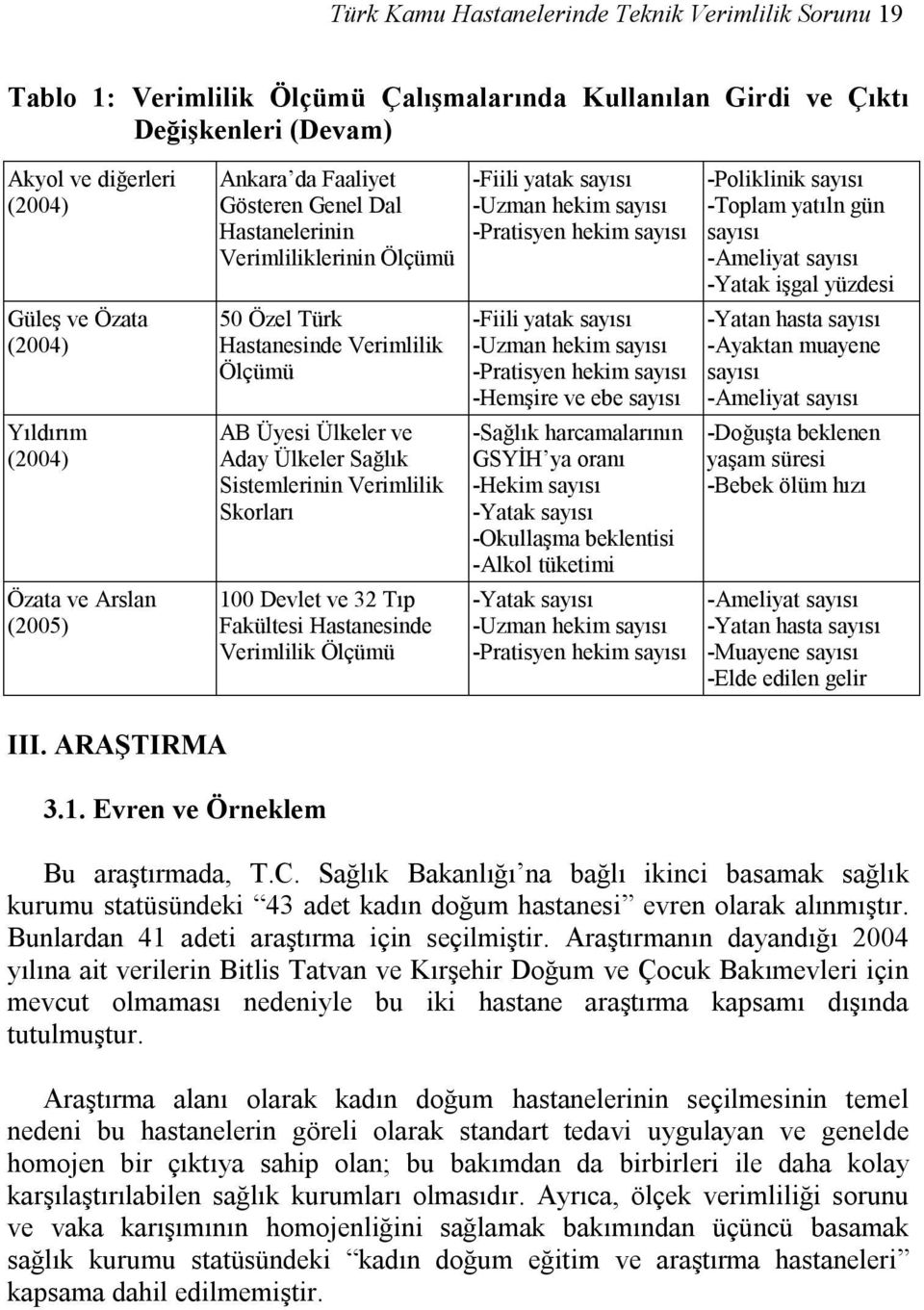 Türk Kamu Hastanelerinde Teknik Verimlilik Sorunu 19

Tablo 1: Verimlilik Ölçümü Çalışmalarında Kullanılan Girdi ve Çıktı Değişkenleri (Devam)

| | | | |
|---|---|---|---|
| Akyol ve diğerleri (2004) | Ankara'da Faaliyet Gösteren Genel Dal Hastanelerinin Verimliliklerinin Ölçümü | -Fiili yatak sayısı -Uzman hekim sayısı -Pratisyen hekim sayısı | -Poliklinik sayısı -Toplam yatıln gün sayısı -Ameliyat sayısı -Yatak işgal yüzdesi |
| Güleş ve Özata (2004) | 50 Özel Türk Hastanesinde Verimlilik Ölçümü | -Fiili yatak sayısı -Uzman hekim sayısı -Pratisyen hekim sayısı -Hemşire ve ebe sayısı | -Yatan hasta sayısı -Ayaktan muayene sayısı -Ameliyat sayısı |
| Yıldırım (2004) | AB Üyesi Ülkeler ve Aday Ülkeler Sağlık Sistemlerinin Verimlilik Skorları | -Sağlık harcamalarının GSYİH'ya oranı -Hekim sayısı -Yatak sayısı -Okullaşma beklentisi -Alkol tüketimi | -Doğuşta beklenen yaşam süresi -Bebek ölüm hızı |
| Özata ve Arslan (2005) | 100 Devlet ve 32 Tıp Fakültesi Hastanesinde Verimlilik Ölçümü | -Yatak sayısı -Uzman hekim sayısı -Pratisyen hekim sayısı | -Ameliyat sayısı -Yatan hasta sayısı -Muayene sayısı -Elde edilen gelir |

III. ARAŞTIRMA

3.1. Evren ve Örneklem

Bu araştırmada, T.C. Sağlık Bakanlığı'na bağlı ikinci basamak sağlık kurumu statüsündeki "43 adet kadın doğum hastanesi" evren olarak alınmıştır. Bunlardan 41 adeti araştırma için seçilmiştir. Araştırmanın dayandığı 2004 yılına ait verilerin Bitlis Tatvan ve Kırşehir Doğum ve Çocuk Bakımevleri için mevcut olmaması nedeniyle bu iki hastane araştırma kapsamı dışında tutulmuştur.

Araştırma alanı olarak kadın doğum hastanelerinin seçilmesinin temel nedeni bu hastanelerin göreli olarak standart tedavi uygulayan ve genelde homojen bir çıktıya sahip olan; bu bakımdan da birbirleri ile daha kolay karşılaştırılabilen sağlık kurumları olmasıdır. Ayrıca, ölçek verimliliği sorunu ve vaka karışımının homojenliğini sağlamak bakımından üçüncü basamak sağlık kurumu statüsündeki "kadın doğum eğitim ve araştırma hastaneleri" kapsama dahil edilmemiştir.